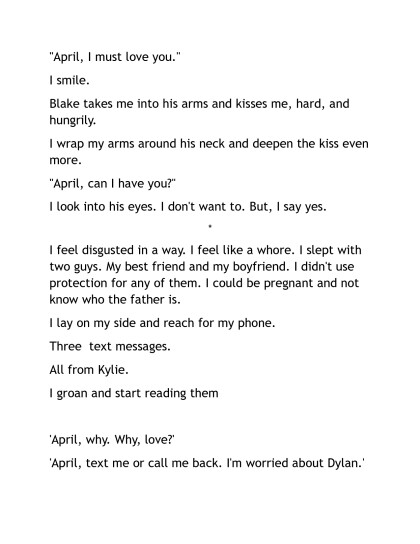 "April, I must love you."

I smile.

Blake takes me into his arms and kisses me, hard, and hungrily.

I wrap my arms around his neck and deepen the kiss even more.

"April, can I have you?"

I look into his eyes. I don't want to. But, I say yes.

*

I feel disgusted in a way. I feel like a whore. I slept with two guys. My best friend and my boyfriend. I didn't use protection for any of them. I could be pregnant and not know who the father is.

I lay on my side and reach for my phone.

Three  text messages.

All from Kylie.

I groan and start reading them

'April, why. Why, love?'

'April, text me or call me back. I'm worried about Dylan.'